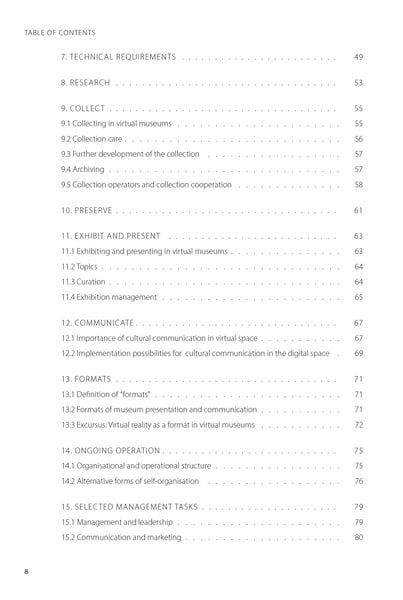 TABLE OF CONTENTS

7. TECHNICAL REQUIREMENTS 49

8. RESEARCH 53

9. COLLECT 55
9.1 Collecting in virtual museums 55
9.2 Collection care 56
9.3 Further development of the collection 57
9.4 Archiving 57
9.5 Collection operators and collection cooperation 58

10. PRESERVE 61

11. EXHIBIT AND PRESENT 63
11.1 Exhibiting and presenting in virtual museums 63
11.2 Topics 64
11.3 Curation 64
11.4 Exhibition management 65

12. COMMUNICATE 67
12.1 Importance of cultural communication in virtual space 67
12.2 Implementation possibilities for cultural communication in the digital space 69

13. FORMATS 71
13.1 Definition of "formats" 71
13.2 Formats of museum presentation and communication 71
13.3 Excursus: Virtual reality as a format in virtual museums 72

14. ONGOING OPERATION 75
14.1 Organisational and operational structure 75
14.2 Alternative forms of self-organisation 76

15. SELECTED MANAGEMENT TASKS 79
15.1 Management and leadership 79
15.2 Communication and marketing 80

8